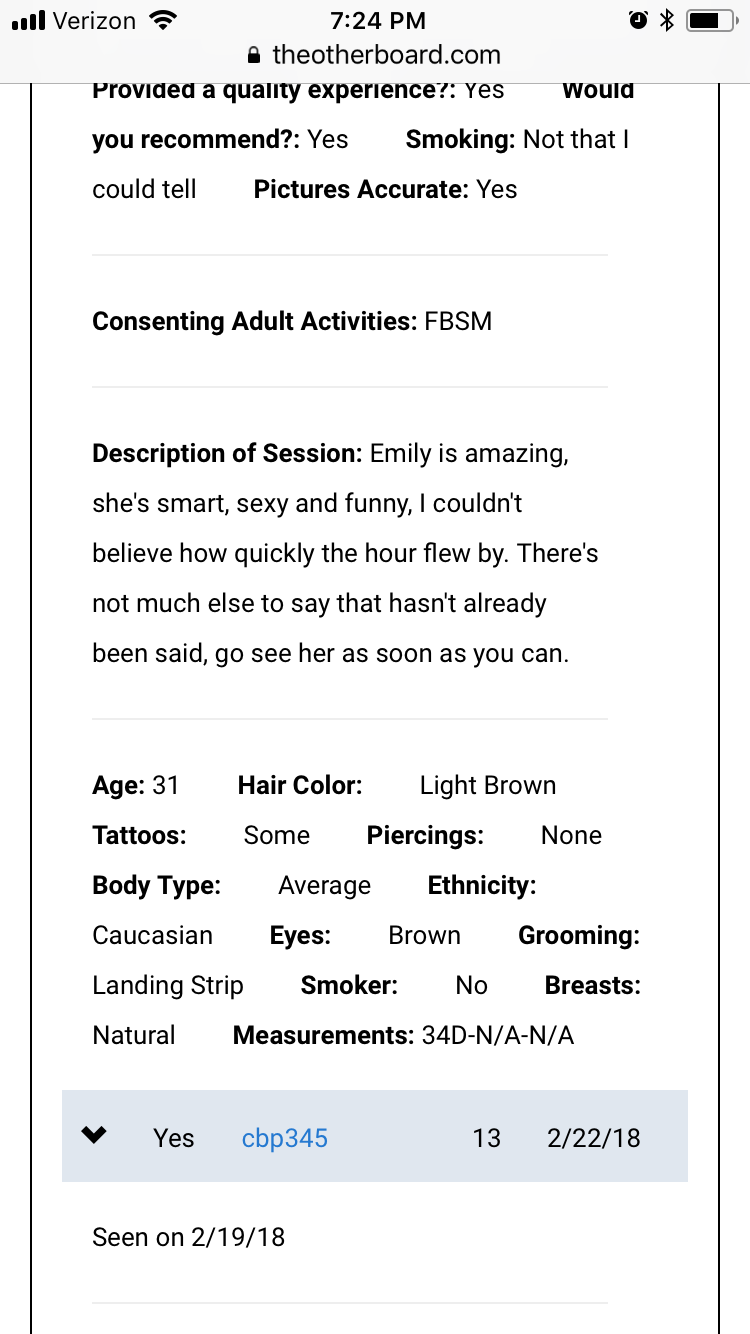 Verizon 7:24 PM
theotherboard.com

Provided a quality experience?: Yes Would you recommend?: Yes Smoking: Not that I could tell Pictures Accurate: Yes

Consenting Adult Activities: FBSM

Description of Session: Emily is amazing, she's smart, sexy and funny, I couldn't believe how quickly the hour flew by. There's not much else to say that hasn't already been said, go see her as soon as you can.

Age: 31 Hair Color: Light Brown Tattoos: Some Piercings: None Body Type: Average Ethnicity: Caucasian Eyes: Brown Grooming: Landing Strip Smoker: No Breasts: Natural Measurements: 34D-N/A-N/A

Yes cbp345 13 2/22/18

Seen on 2/19/18